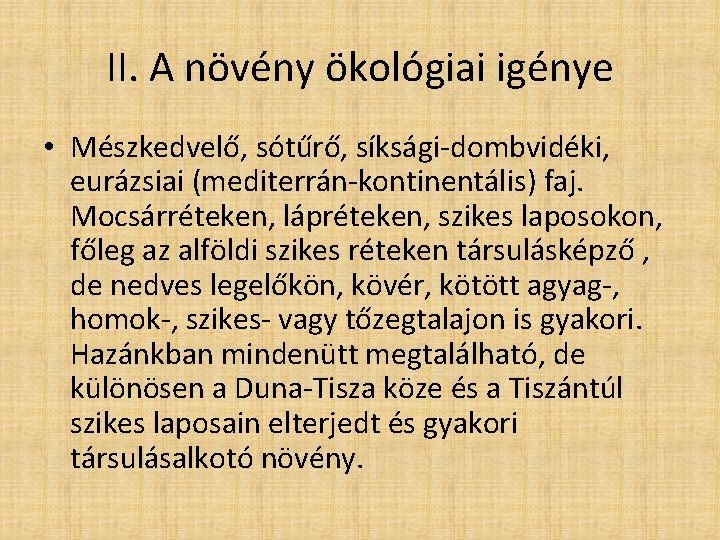 II. A növény ökológiai igénye

• Mészkedvelő, sótűrő, síksági-dombvidéki, eurázsiai (mediterrán-kontinentális) faj. Mocsárréteken, lápréteken, szikes laposokon, főleg az alföldi szikes réteken társulásképző , de nedves legelőkön, kövér, kötött agyag-, homok-, szikes- vagy tőzegtalajon is gyakori. Hazánkban mindenütt megtalálható, de különösen a Duna-Tisza köze és a Tiszántúl szikes laposain elterjedt és gyakori társulásalkotó növény.